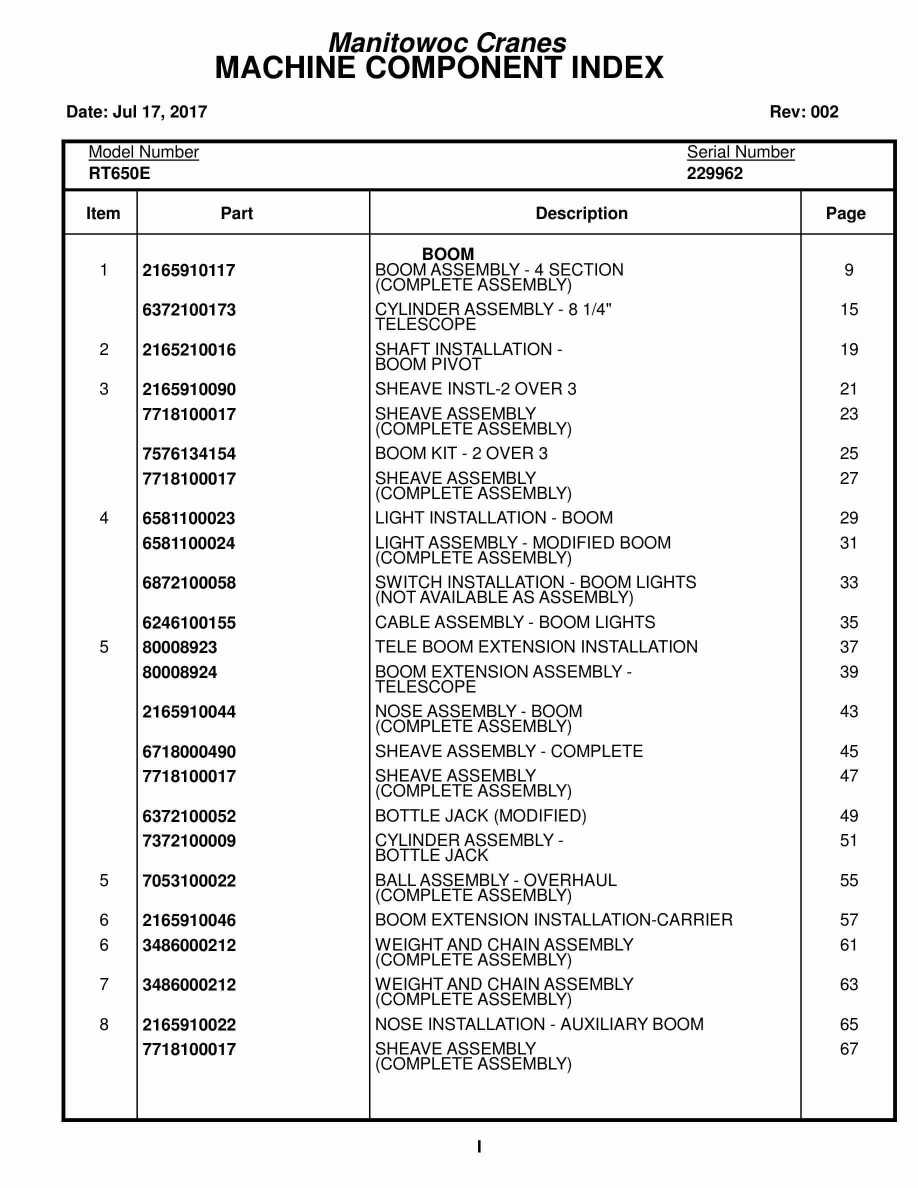 Manitowoc Cranes
MACHINE COMPONENT INDEX

Date: Jul 17, 2017

Rev: 002

Model Number
RT650E

Serial Number
229962

| Item | Part | Description | Page |
|---|---|---|---|
| | | BOOM | |
| 1 | 2165910117 | BOOM ASSEMBLY - 4 SECTION (COMPLETE ASSEMBLY) | 9 |
| | 6372100173 | CYLINDER ASSEMBLY - 8 1/4" TELESCOPE | 15 |
| 2 | 2165210016 | SHAFT INSTALLATION - BOOM PIVOT | 19 |
| 3 | 2165910090 | SHEAVE INSTL-2 OVER 3 | 21 |
| | 7718100017 | SHEAVE ASSEMBLY (COMPLETE ASSEMBLY) | 23 |
| | 7576134154 | BOOM KIT - 2 OVER 3 | 25 |
| | 7718100017 | SHEAVE ASSEMBLY (COMPLETE ASSEMBLY) | 27 |
| 4 | 6581100023 | LIGHT INSTALLATION - BOOM | 29 |
| | 6581100024 | LIGHT ASSEMBLY - MODIFIED BOOM (COMPLETE ASSEMBLY) | 31 |
| | 6872100058 | SWITCH INSTALLATION - BOOM LIGHTS (NOT AVAILABLE AS ASSEMBLY) | 33 |
| | 6246100155 | CABLE ASSEMBLY - BOOM LIGHTS | 35 |
| 5 | 80008923 | TELE BOOM EXTENSION INSTALLATION | 37 |
| | 80008924 | BOOM EXTENSION ASSEMBLY - TELESCOPE | 39 |
| | 2165910044 | NOSE ASSEMBLY - BOOM (COMPLETE ASSEMBLY) | 43 |
| | 6718000490 | SHEAVE ASSEMBLY - COMPLETE | 45 |
| | 7718100017 | SHEAVE ASSEMBLY (COMPLETE ASSEMBLY) | 47 |
| | 6372100052 | BOTTLE JACK (MODIFIED) | 49 |
| | 7372100009 | CYLINDER ASSEMBLY - BOTTLE JACK | 51 |
| 5 | 7053100022 | BALL ASSEMBLY - OVERHAUL (COMPLETE ASSEMBLY) | 55 |
| 6 | 2165910046 | BOOM EXTENSION INSTALLATION-CARRIER | 57 |
| 6 | 3486000212 | WEIGHT AND CHAIN ASSEMBLY (COMPLETE ASSEMBLY) | 61 |
| 7 | 3486000212 | WEIGHT AND CHAIN ASSEMBLY (COMPLETE ASSEMBLY) | 63 |
| 8 | 2165910022 | NOSE INSTALLATION - AUXILIARY BOOM | 65 |
| | 7718100017 | SHEAVE ASSEMBLY (COMPLETE ASSEMBLY) | 67 |

I